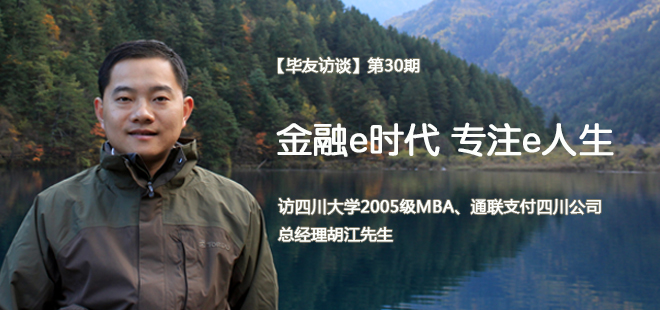 【毕友访谈】第30期

金融e时代 专注e人生

访四川大学2005级MBA、通联支付四川公司总经理胡江先生